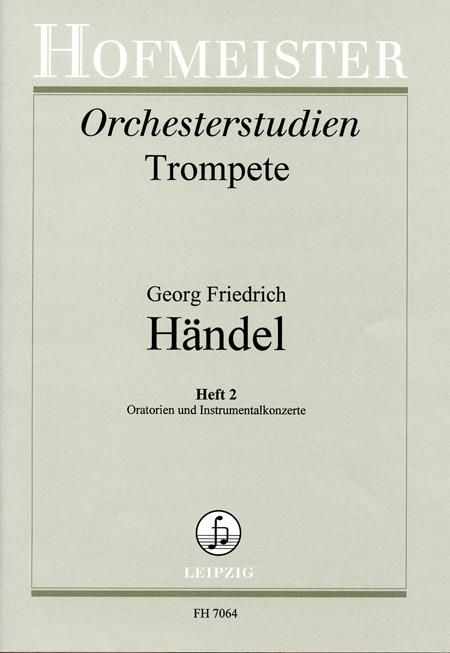 HOFMEISTER

Orchesterstudien
Trompete

Georg Friedrich
Händel

Heft 2
Oratorien und Instrumentalkonzerte

LEIPZIG

FH 7064